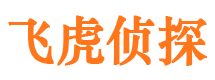 飞虎侦探